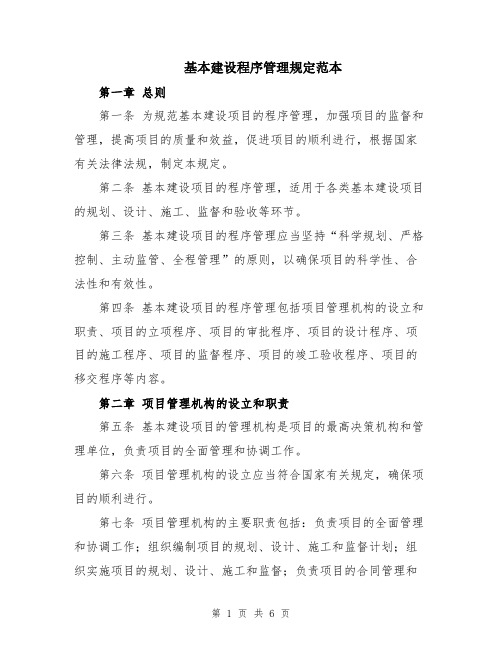 基本建设程序管理规定范本

第一章 总则

第一条 为规范基本建设项目的程序管理，加强项目的监督和管理，提高项目的质量和效益，促进项目的顺利进行，根据国家有关法律法规，制定本规定。

第二条 基本建设项目的程序管理，适用于各类基本建设项目的规划、设计、施工、监督和验收等环节。

第三条 基本建设项目的程序管理应当坚持“科学规划、严格控制、主动监管、全程管理”的原则，以确保项目的科学性、合法性和有效性。

第四条 基本建设项目的程序管理包括项目管理机构的设立和职责、项目的立项程序、项目的审批程序、项目的设计程序、项目的施工程序、项目的监督程序、项目的竣工验收程序、项目的移交程序等内容。

第二章 项目管理机构的设立和职责

第五条 基本建设项目的管理机构是项目的最高决策机构和管理单位，负责项目的全面管理和协调工作。

第六条 项目管理机构的设立应当符合国家有关规定，确保项目的顺利进行。

第七条 项目管理机构的主要职责包括：负责项目的全面管理和协调工作；组织编制项目的规划、设计、施工和监督计划；组织实施项目的规划、设计、施工和监督；负责项目的合同管理和

第 1 页 共 6 页